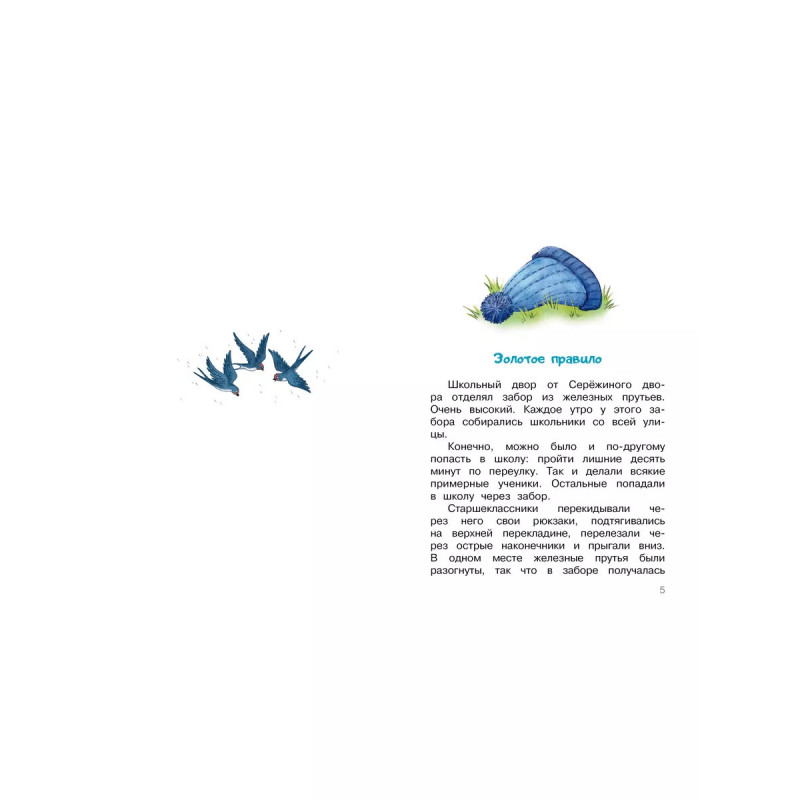 Золотое правило

Школьный двор от Серёжиного двора отделял забор из железных прутьев. Очень высокий. Каждое утро у этого забора собирались школьники со всей улицы.

Конечно, можно было и по-другому попасть в школу: пройти лишние десять минут по переулку. Так и делали всякие примерные ученики. Остальные попадали в школу через забор.

Старшеклассники перекидывали через него свои рюкзаки, подтягивались на верхней перекладине, перелезали через острые наконечники и прыгали вниз. В одном месте железные прутья были разогнуты, так что в заборе получалась

5